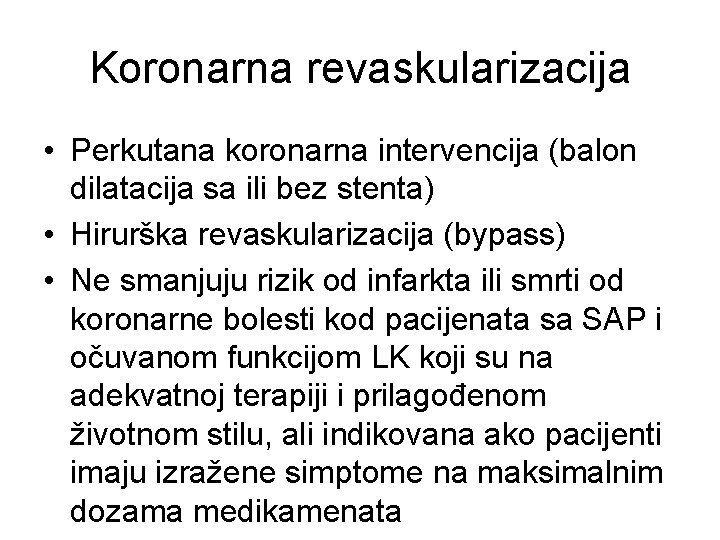 Koronarna revaskularizacija

• Perkutana koronarna intervencija (balon dilatacija sa ili bez stenta)
• Hirurška revaskularizacija (bypass)
• Ne smanjuju rizik od infarkta ili smrti od koronarne bolesti kod pacijenata sa SAP i očuvanom funkcijom LK koji su na adekvatnoj terapiji i prilagođenom životnom stilu, ali indikovana ako pacijenti imaju izražene simptome na maksimalnim dozama medikamenata